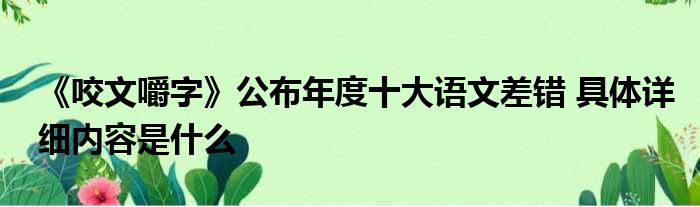 《咬文嚼字》公布年度十大语文差错 具体详细内容是什么